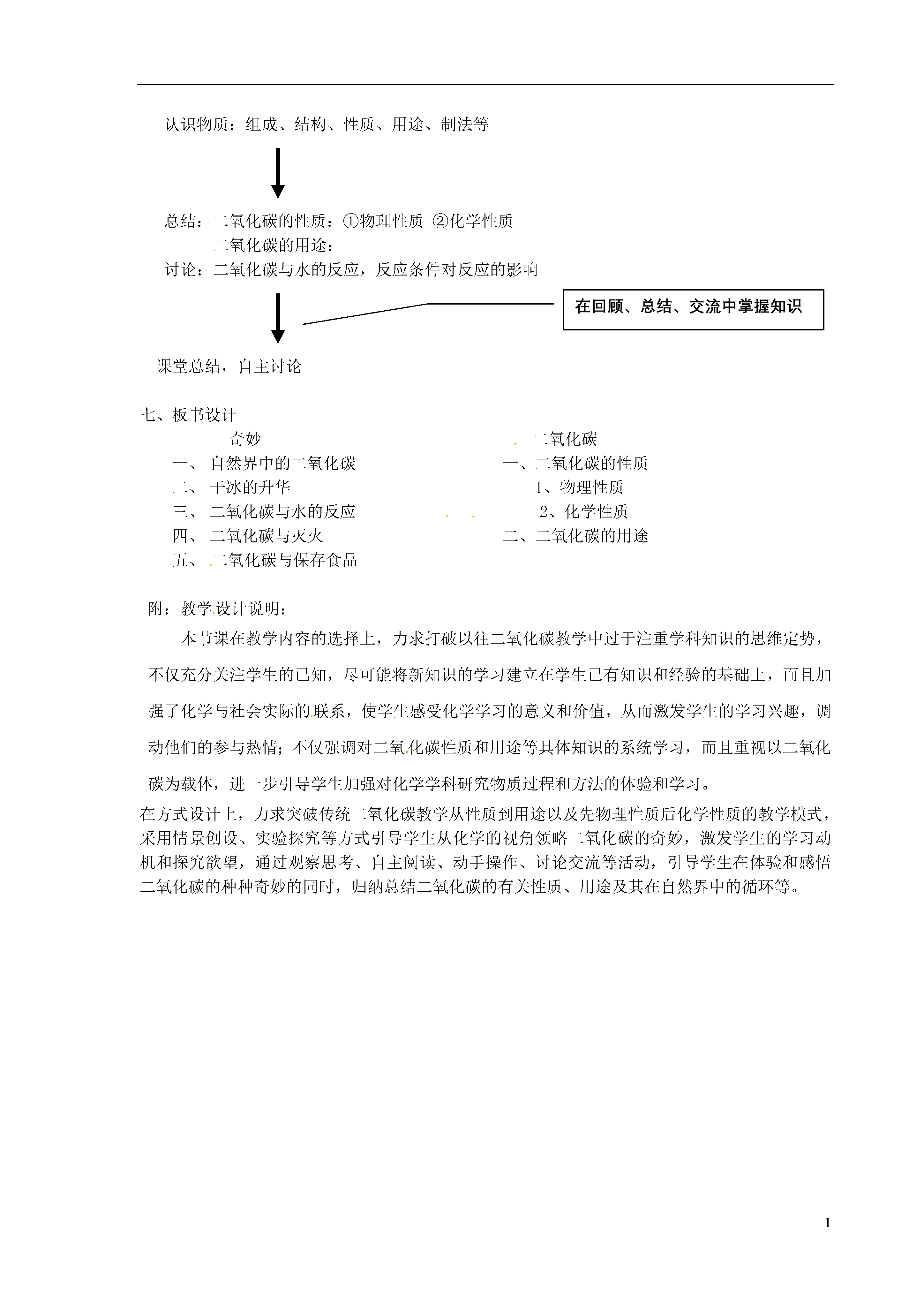 认识物质：组成、结构、性质、用途、制法等

总结：二氧化碳的性质：①物理性质 ②化学性质
二氧化碳的用途：
讨论：二氧化碳与水的反应，反应条件对反应的影响

在回顾、总结、交流中掌握知识

课堂总结，自主讨论

七、板书设计

奇妙
一、 自然界中的二氧化碳
二、 干冰的升华
三、 二氧化碳与水的反应
四、 二氧化碳与灭火
五、 二氧化碳与保存食品

二氧化碳
一、二氧化碳的性质
1、物理性质
2、化学性质
二、二氧化碳的用途

附：教学设计说明：

本节课在教学内容的选择上，力求打破以往二氧化碳教学中过于注重学科知识的思维定势，不仅充分关注学生的已知，尽可能将新知识的学习建立在学生已有知识和经验的基础上，而且加强了化学与社会实际的联系，使学生感受化学学习的意义和价值，从而激发学生的学习兴趣，调动他们的参与热情；不仅强调对二氧化碳性质和用途等具体知识的系统学习，而且重视以二氧化碳为载体，进一步引导学生加强对化学学科研究物质过程和方法的体验和学习。

在方式设计上，力求突破传统二氧化碳教学从性质到用途以及先物理性质后化学性质的教学模式，采用情景创设、实验探究等方式引导学生从化学的视角领略二氧化碳的奇妙，激发学生的学习动机和探究欲望，通过观察思考、自主阅读、动手操作、讨论交流等活动，引导学生在体验和感悟二氧化碳的种种奇妙的同时，归纳总结二氧化碳的有关性质、用途及其在自然界中的循环等。

1